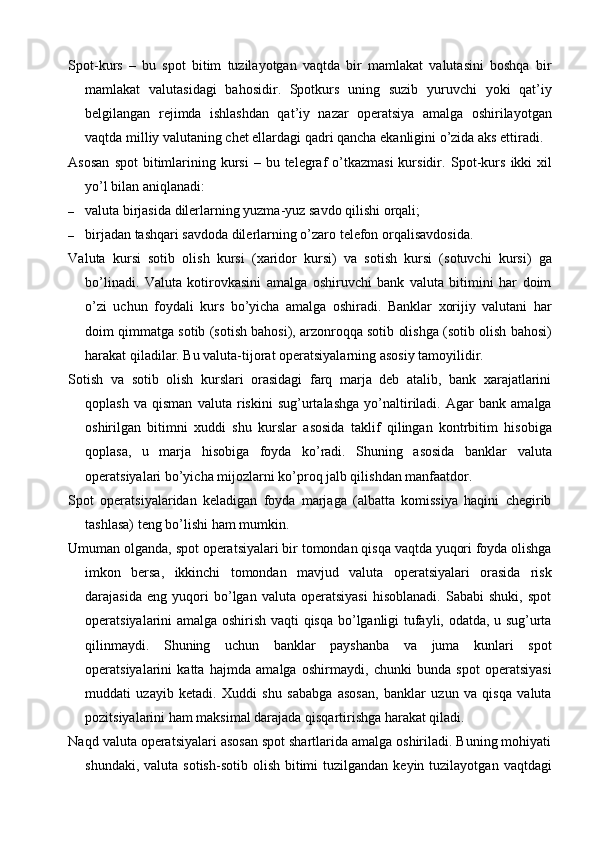 Spot-kurs – bu spot bitim tuzilayotgan vaqtda bir mamlakat valutasini boshqa bir mamlakat valutasidagi bahosidir. Spotkurs uning suzib yuruvchi yoki qat’iy belgilangan rejimda ishlashdan qat’iy nazar operatsiya amalga oshirilayotgan vaqtda milliy valutaning chet ellardagi qadri qancha ekanligini o’zida aks ettiradi.

Asosan spot bitimlarining kursi – bu telegraf o’tkazmasi kursidir. Spot-kurs ikki xil yo’l bilan aniqlanadi:

– valuta birjasida dilerlarning yuzma-yuz savdo qilishi orqali;

– birjadan tashqari savdoda dilerlarning o’zaro telefon orqalisavdosida.

Valuta kursi sotib olish kursi (xaridor kursi) va sotish kursi (sotuvchi kursi) ga bo’linadi. Valuta kotirovkasini amalga oshiruvchi bank valuta bitimini har doim o’zi uchun foydali kurs bo’yicha amalga oshiradi. Banklar xorijiy valutani har doim qimmatga sotib (sotish bahosi), arzonroqqa sotib olishga (sotib olish bahosi) harakat qiladilar. Bu valuta-tijorat operatsiyalarning asosiy tamoyilidir.

Sotish va sotib olish kurslari orasidagi farq marja deb atalib, bank xarajatlarini qoplash va qisman valuta riskini sug’urtalashga yo’naltiriladi. Agar bank amalga oshirilgan bitimni xuddi shu kurslar asosida taklif qilingan kontrbitim hisobiga qoplasa, u marja hisobiga foyda ko’radi. Shuning asosida banklar valuta operatsiyalari bo’yicha mijozlarni ko’proq jalb qilishdan manfaatdor.

Spot operatsiyalaridan keladigan foyda marjaga (albatta komissiya haqini chegirib tashlasa) teng bo’lishi ham mumkin.

Umuman olganda, spot operatsiyalari bir tomondan qisqa vaqtda yuqori foyda olishga imkon bersa, ikkinchi tomondan mavjud valuta operatsiyalari orasida risk darajasida eng yuqori bo’lgan valuta operatsiyasi hisoblanadi. Sababi shuki, spot operatsiyalarini amalga oshirish vaqti qisqa bo’lganligi tufayli, odatda, u sug’urta qilinmaydi. Shuning uchun banklar payshanba va juma kunlari spot operatsiyalarini katta hajmda amalga oshirmaydi, chunki bunda spot operatsiyasi muddati uzayib ketadi. Xuddi shu sababga asosan, banklar uzun va qisqa valuta pozitsiyalarini ham maksimal darajada qisqartirishga harakat qiladi.

Naqd valuta operatsiyalari asosan spot shartlarida amalga oshiriladi. Buning mohiyati shundaki, valuta sotish-sotib olish bitimi tuzilgandan keyin tuzilayotgan vaqtdagi